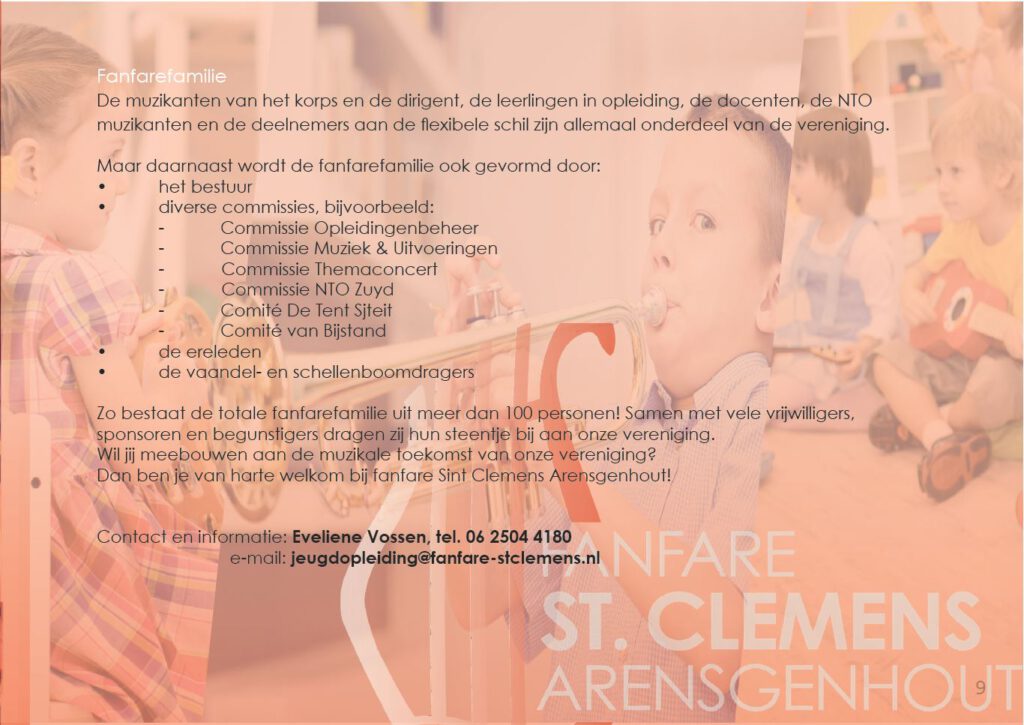 Fanfarefamilie

De muzikanten van het korps en de dirigent, de leerlingen in opleiding, de docenten, de NTO muzikanten en de deelnemers aan de flexibele schil zijn allemaal onderdeel van de vereniging.

Maar daarnaast wordt de fanfarefamilie ook gevormd door:
• het bestuur
• diverse commissies, bijvoorbeeld:
- Commissie Opleidingenbeheer
- Commissie Muziek & Uitvoeringen
- Commissie Themaconcert
- Commissie NTO Zuyd
- Comité De Tent Sjteit
- Comité van Bijstand
• de ereleden
• de vaandel- en schellenboomdragers

Zo bestaat de totale fanfarefamilie uit meer dan 100 personen! Samen met vele vrijwilligers, sponsoren en begunstigers dragen zij hun steentje bij aan onze vereniging.
Wil jij meebouwen aan de muzikale toekomst van onze vereniging?
Dan ben je van harte welkom bij fanfare Sint Clemens Arensgenhout!

Contact en informatie: Eveliene Vossen, tel. 06 2504 4180
e-mail: jeugdopleiding@fanfare-stclemens.nl

FANFARE
ST. CLEMENS
ARENSGENHOUT

9